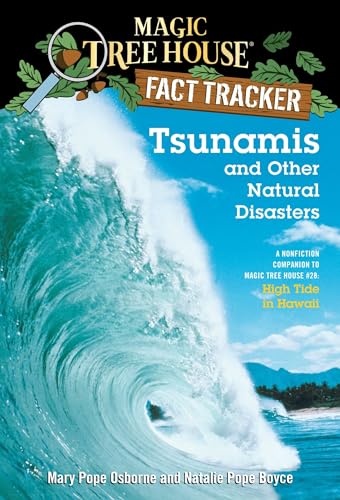 MAGIC TREE HOUSE®
FACT TRACKER

Tsunamis and Other Natural Disasters

A NONFICTION COMPANION TO MAGIC TREE HOUSE #28: High Tide in Hawaii

Mary Pope Osborne and Natalie Pope Boyce